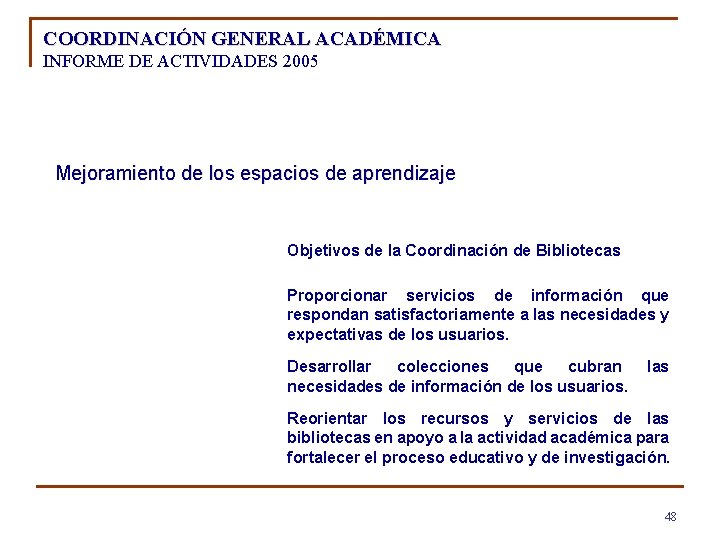 COORDINACIÓN GENERAL ACADÉMICA
INFORME DE ACTIVIDADES 2005

Mejoramiento de los espacios de aprendizaje

Objetivos de la Coordinación de Bibliotecas

Proporcionar servicios de información que respondan satisfactoriamente a las necesidades y expectativas de los usuarios.

Desarrollar colecciones que cubran las necesidades de información de los usuarios.

Reorientar los recursos y servicios de las bibliotecas en apoyo a la actividad académica para fortalecer el proceso educativo y de investigación.

48